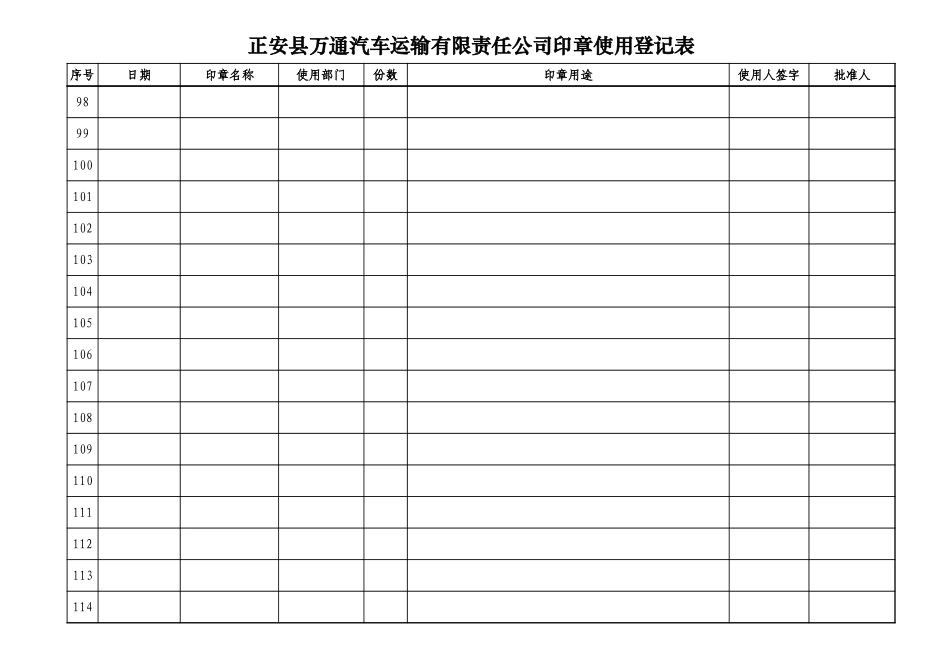 正安县万通汽车运输有限责任公司印章使用登记表

| 序号 | 日期 | 印章名称 | 使用部门 | 份数 | 印章用途 | 使用人签字 | 批准人 |
|---|---|---|---|---|---|---|---|
| 98 | | | | | | | |
| 99 | | | | | | | |
| 100 | | | | | | | |
| 101 | | | | | | | |
| 102 | | | | | | | |
| 103 | | | | | | | |
| 104 | | | | | | | |
| 105 | | | | | | | |
| 106 | | | | | | | |
| 107 | | | | | | | |
| 108 | | | | | | | |
| 109 | | | | | | | |
| 110 | | | | | | | |
| 111 | | | | | | | |
| 112 | | | | | | | |
| 113 | | | | | | | |
| 114 | | | | | | | |